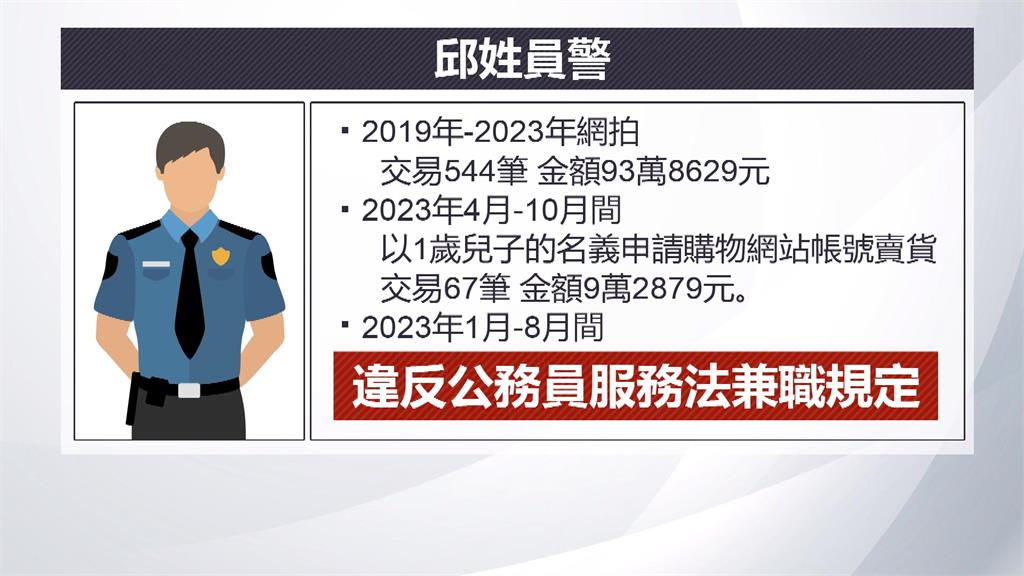 邱姓員警

▪ 2019年-2023年網拍
交易544筆 金額93萬8629元
▪ 2023年4月-10月間
以1歲兒子的名義申請購物網站帳號賣貨
交易67筆 金額9萬2879元。
▪ 2023年1月-8月間

違反公務員服務法兼職規定